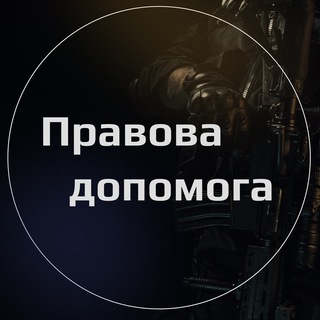 Правова допомога